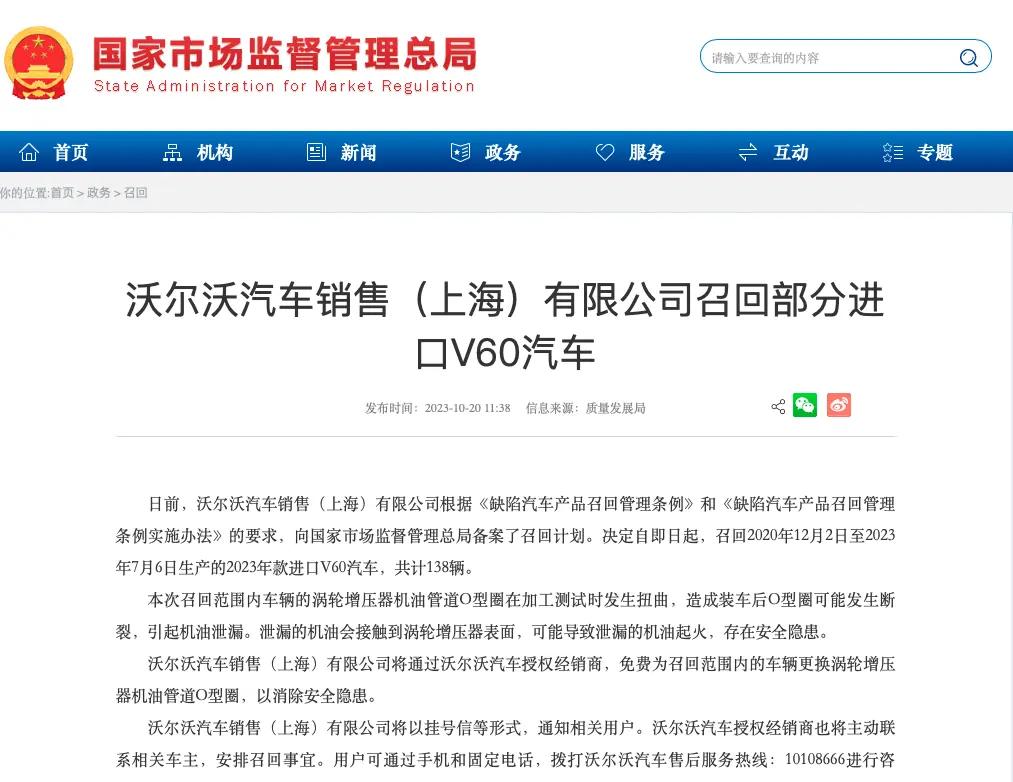 国家市场监督管理总局
State Administration for Market Regulation

请输入要查询的内容

首页 机构 新闻 政务 服务 互动 专题

你的位置:首页 > 政务 > 召回

沃尔沃汽车销售（上海）有限公司召回部分进口V60汽车

发布时间：2023-10-20 11:38 信息来源：质量发展局

日前，沃尔沃汽车销售（上海）有限公司根据《缺陷汽车产品召回管理条例》和《缺陷汽车产品召回管理条例实施办法》的要求，向国家市场监督管理总局备案了召回计划。决定自即日起，召回2020年12月2日至2023年7月6日生产的2023年款进口V60汽车，共计138辆。

本次召回范围内车辆的涡轮增压器机油管道O型圈在加工测试时发生扭曲，造成装车后O型圈可能发生断裂，引起机油泄漏。泄漏的机油会接触到涡轮增压器表面，可能导致泄漏的机油起火，存在安全隐患。

沃尔沃汽车销售（上海）有限公司将通过沃尔沃汽车授权经销商，免费为召回范围内的车辆更换涡轮增压器机油管道O型圈，以消除安全隐患。

沃尔沃汽车销售（上海）有限公司将以挂号信等形式，通知相关用户。沃尔沃汽车授权经销商也将主动联系相关车主，安排召回事宜。用户可通过手机和固定电话，拨打沃尔沃汽车售后服务热线：10108666进行咨